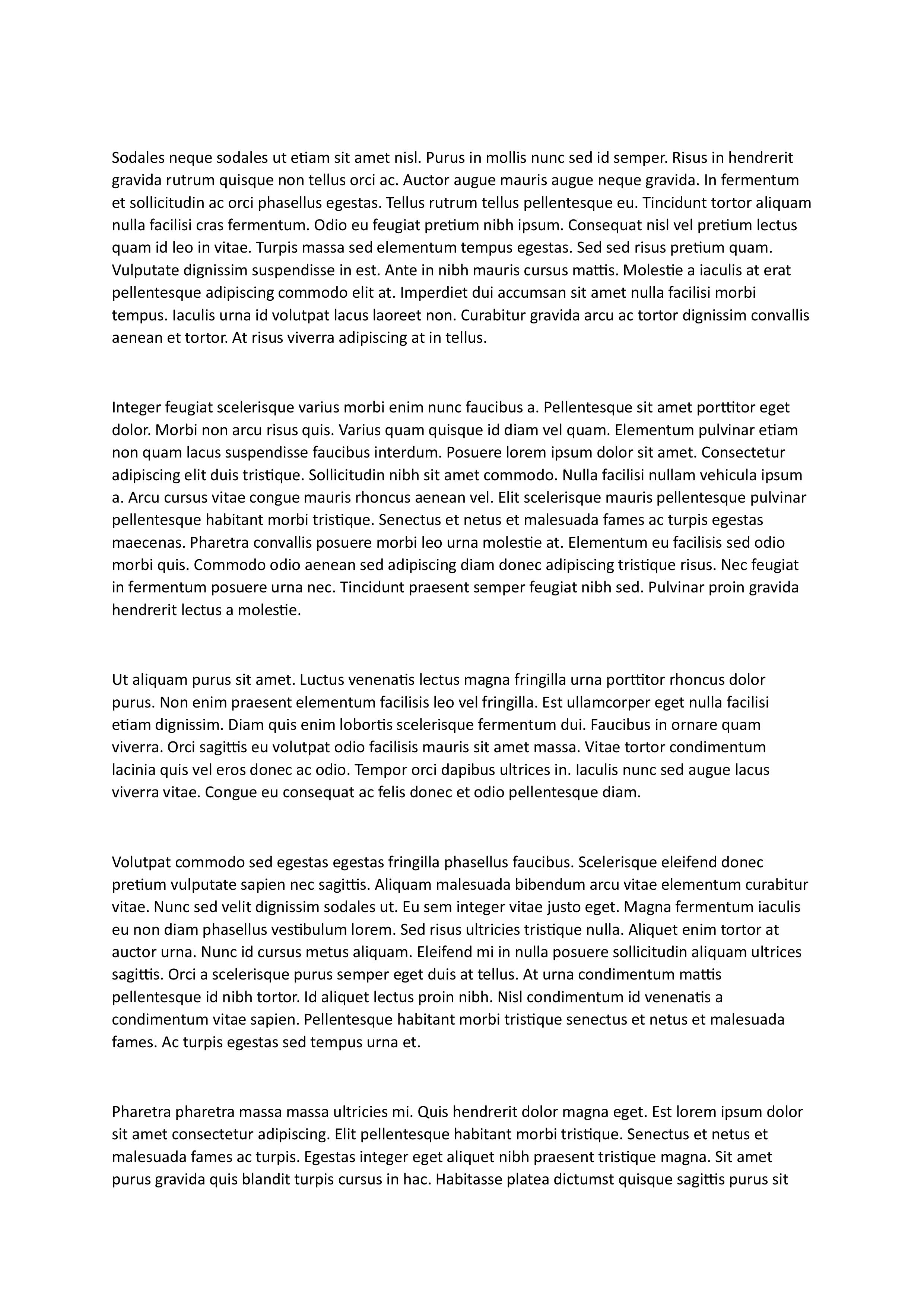 Sodales neque sodales ut etiam sit amet nisl. Purus in mollis nunc sed id semper. Risus in hendrerit gravida rutrum quisque non tellus orci ac. Auctor augue mauris augue neque gravida. In fermentum et sollicitudin ac orci phasellus egestas. Tellus rutrum tellus pellentesque eu. Tincidunt tortor aliquam nulla facilisi cras fermentum. Odio eu feugiat pretium nibh ipsum. Consequat nisl vel pretium lectus quam id leo in vitae. Turpis massa sed elementum tempus egestas. Sed sed risus pretium quam. Vulputate dignissim suspendisse in est. Ante in nibh mauris cursus mattis. Molestie a iaculis at erat pellentesque adipiscing commodo elit at. Imperdiet dui accumsan sit amet nulla facilisi morbi tempus. Iaculis urna id volutpat lacus laoreet non. Curabitur gravida arcu ac tortor dignissim convallis aenean et tortor. At risus viverra adipiscing at in tellus.

Integer feugiat scelerisque varius morbi enim nunc faucibus a. Pellentesque sit amet porttitor eget dolor. Morbi non arcu risus quis. Varius quam quisque id diam vel quam. Elementum pulvinar etiam non quam lacus suspendisse faucibus interdum. Posuere lorem ipsum dolor sit amet. Consectetur adipiscing elit duis tristique. Sollicitudin nibh sit amet commodo. Nulla facilisi nullam vehicula ipsum a. Arcu cursus vitae congue mauris rhoncus aenean vel. Elit scelerisque mauris pellentesque pulvinar pellentesque habitant morbi tristique. Senectus et netus et malesuada fames ac turpis egestas maecenas. Pharetra convallis posuere morbi leo urna molestie at. Elementum eu facilisis sed odio morbi quis. Commodo odio aenean sed adipiscing diam donec adipiscing tristique risus. Nec feugiat in fermentum posuere urna nec. Tincidunt praesent semper feugiat nibh sed. Pulvinar proin gravida hendrerit lectus a molestie.

Ut aliquam purus sit amet. Luctus venenatis lectus magna fringilla urna porttitor rhoncus dolor purus. Non enim praesent elementum facilisis leo vel fringilla. Est ullamcorper eget nulla facilisi etiam dignissim. Diam quis enim lobortis scelerisque fermentum dui. Faucibus in ornare quam viverra. Orci sagittis eu volutpat odio facilisis mauris sit amet massa. Vitae tortor condimentum lacinia quis vel eros donec ac odio. Tempor orci dapibus ultrices in. Iaculis nunc sed augue lacus viverra vitae. Congue eu consequat ac felis donec et odio pellentesque diam.

Volutpat commodo sed egestas egestas fringilla phasellus faucibus. Scelerisque eleifend donec pretium vulputate sapien nec sagittis. Aliquam malesuada bibendum arcu vitae elementum curabitur vitae. Nunc sed velit dignissim sodales ut. Eu sem integer vitae justo eget. Magna fermentum iaculis eu non diam phasellus vestibulum lorem. Sed risus ultricies tristique nulla. Aliquet enim tortor at auctor urna. Nunc id cursus metus aliquam. Eleifend mi in nulla posuere sollicitudin aliquam ultrices sagittis. Orci a scelerisque purus semper eget duis at tellus. At urna condimentum mattis pellentesque id nibh tortor. Id aliquet lectus proin nibh. Nisl condimentum id venenatis a condimentum vitae sapien. Pellentesque habitant morbi tristique senectus et netus et malesuada fames. Ac turpis egestas sed tempus urna et.

Pharetra pharetra massa massa ultricies mi. Quis hendrerit dolor magna eget. Est lorem ipsum dolor sit amet consectetur adipiscing. Elit pellentesque habitant morbi tristique. Senectus et netus et malesuada fames ac turpis. Egestas integer eget aliquet nibh praesent tristique magna. Sit amet purus gravida quis blandit turpis cursus in hac. Habitasse platea dictumst quisque sagittis purus sit